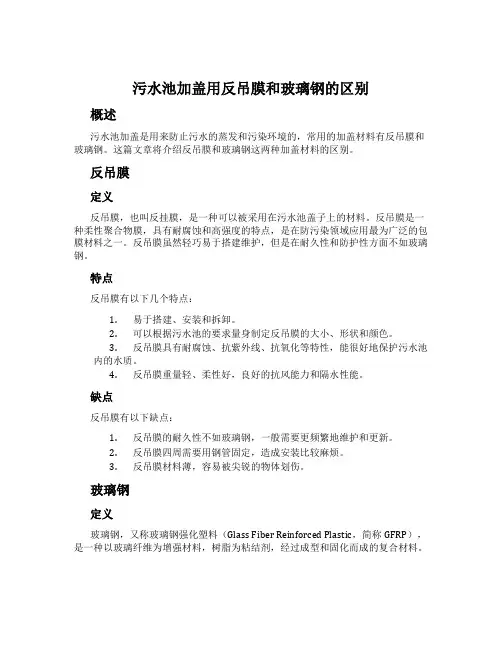 污水池加盖用反吊膜和玻璃钢的区别

概述

污水池加盖是用来防止污水的蒸发和污染环境的，常用的加盖材料有反吊膜和玻璃钢。这篇文章将介绍反吊膜和玻璃钢这两种加盖材料的区别。

反吊膜

定义

反吊膜，也叫反挂膜，是一种可以被采用在污水池盖子上的材料。反吊膜是一种柔性聚合物膜，具有耐腐蚀和高强度的特点，是在防污染领域应用最为广泛的包膜材料之一。反吊膜虽然轻巧易于搭建维护，但是在耐久性和防护性方面不如玻璃钢。

特点

反吊膜有以下几个特点：

1. 易于搭建、安装和拆卸。
2. 可以根据污水池的要求量身制定反吊膜的大小、形状和颜色。
3. 反吊膜具有耐腐蚀、抗紫外线、抗氧化等特性，能很好地保护污水池内的水质。
4. 反吊膜重量轻、柔性好，良好的抗风能力和隔水性能。

缺点

反吊膜有以下缺点：

1. 反吊膜的耐久性不如玻璃钢，一般需要更频繁地维护和更新。
2. 反吊膜四周需要用钢管固定，造成安装比较麻烦。
3. 反吊膜材料薄，容易被尖锐的物体划伤。

玻璃钢

定义

玻璃钢，又称玻璃钢强化塑料（Glass Fiber Reinforced Plastic，简称 GFRP），是一种以玻璃纤维为增强材料，树脂为粘结剂，经过成型和固化而成的复合材料。